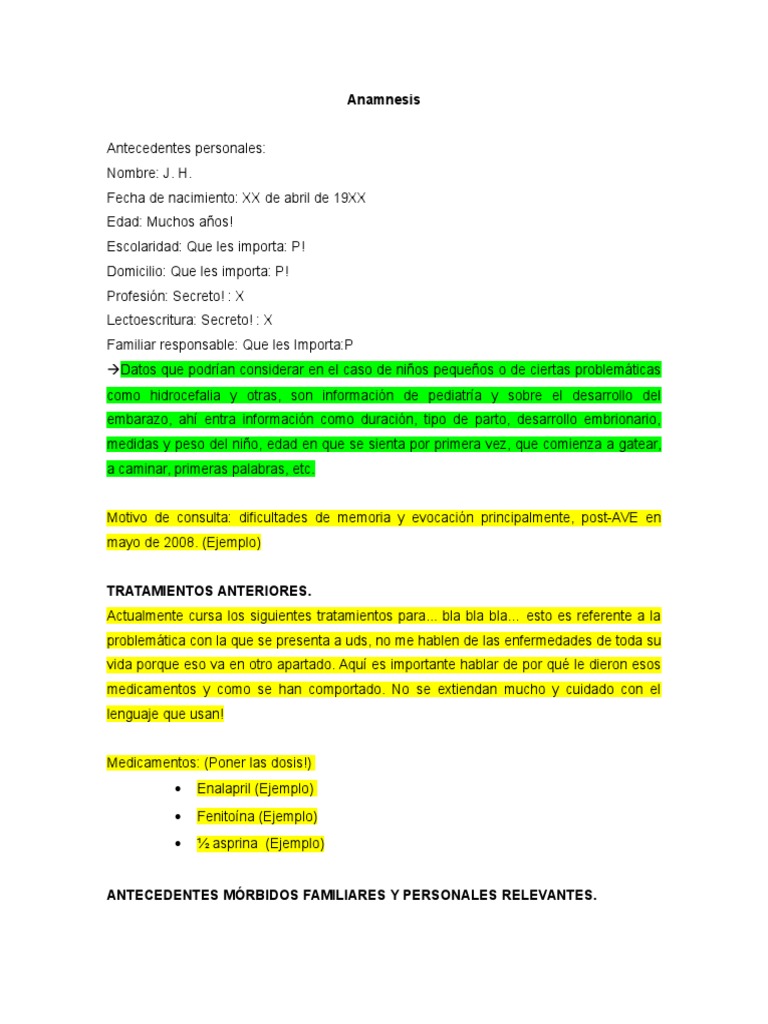 Anamnesis

Antecedentes personales:
Nombre: J. H.
Fecha de nacimiento: XX de abril de 19XX
Edad: Muchos años!
Escolaridad: Que les importa: P!
Domicilio: Que les importa: P!
Profesión: Secreto! : X
Lectoescritura: Secreto! : X
Familiar responsable: Que les Importa:P
→Datos que podrían considerar en el caso de niños pequeños o de ciertas problemáticas como hidrocefalia y otras, son información de pediatría y sobre el desarrollo del embarazo, ahí entra información como duración, tipo de parto, desarrollo embrionario, medidas y peso del niño, edad en que se sienta por primera vez, que comienza a gatear, a caminar, primeras palabras, etc.

Motivo de consulta: dificultades de memoria y evocación principalmente, post-AVE en mayo de 2008. (Ejemplo)

TRATAMIENTOS ANTERIORES.
Actualmente cursa los siguientes tratamientos para... bla bla bla... esto es referente a la problemática con la que se presenta a uds, no me hablen de las enfermedades de toda su vida porque eso va en otro apartado. Aquí es importante hablar de por qué le dieron esos medicamentos y como se han comportado. No se extiendan mucho y cuidado con el lenguaje que usan!

Medicamentos: (Poner las dosis!)
• Enalapril (Ejemplo)
• Fenitoína (Ejemplo)
• ½ asprina (Ejemplo)

ANTECEDENTES MÓRBIDOS FAMILIARES Y PERSONALES RELEVANTES.